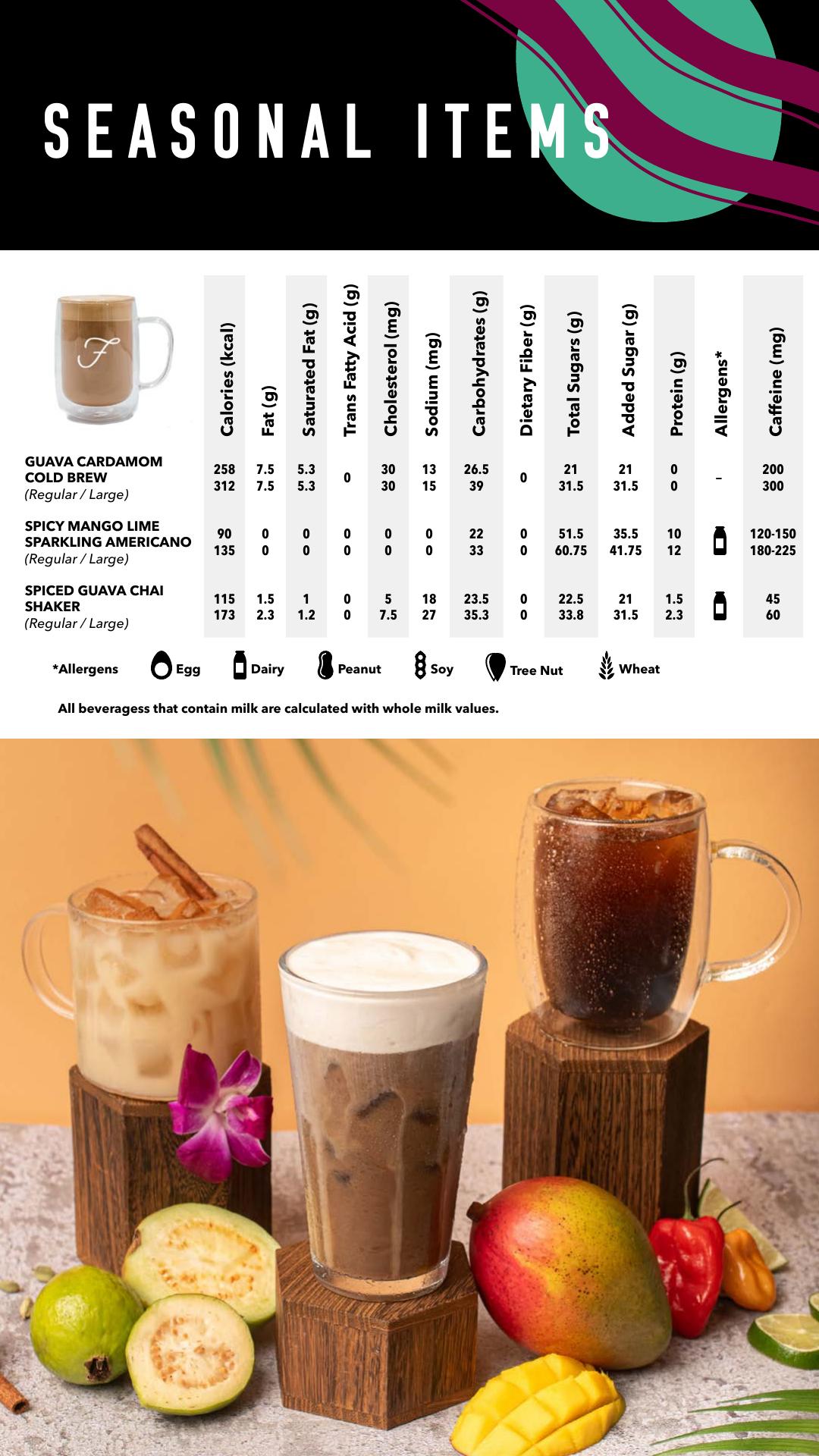 SEASONAL ITEMS

F

| | Calories (kcal) | Fat (g) | Saturated Fat (g) | Trans Fatty Acid (g) | Cholesterol (mg) | Sodium (mg) | Carbohydrates (g) | Dietary Fiber (g) | Total Sugars (g) | Added Sugar (g) | Protein (g) | Allergens* | Caffeine (mg) |
|---|---|---|---|---|---|---|---|---|---|---|---|---|---|
| GUAVA CARDAMOM COLD BREW (Regular / Large) | 258 312 | 7.5 7.5 | 5.3 5.3 | 0 | 30 30 | 13 15 | 26.5 39 | 0 | 21 31.5 | 21 31.5 | 0 0 | – | 200 300 |
| SPICY MANGO LIME SPARKLING AMERICANO (Regular / Large) | 90 135 | 0 0 | 0 0 | 0 0 | 0 0 | 0 0 | 22 33 | 0 0 | 51.5 60.75 | 35.5 41.75 | 10 12 | | 120-150 180-225 |
| SPICED GUAVA CHAI SHAKER (Regular / Large) | 115 173 | 1.5 2.3 | 1 1.2 | 0 0 | 5 7.5 | 18 27 | 23.5 35.3 | 0 0 | 22.5 33.8 | 21 31.5 | 1.5 2.3 | | 45 60 |

*Allergens Egg Dairy Peanut Soy Tree Nut Wheat

All beveragess that contain milk are calculated with whole milk values.